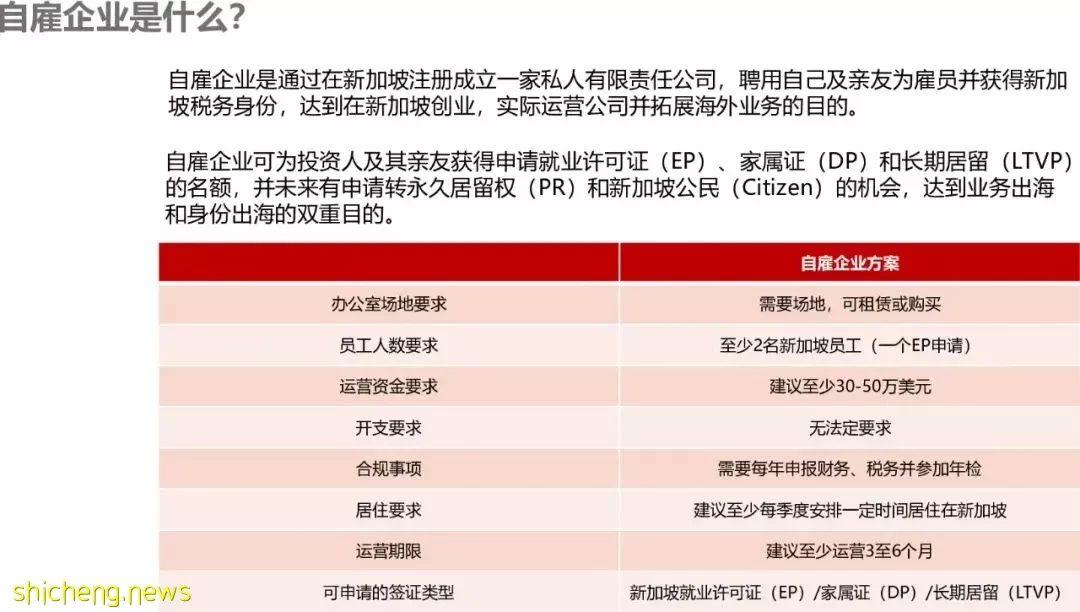 自雇企业是什么？

自雇企业是通过在新加坡注册成立一家私人有限责任公司，聘用自己及亲友为雇员并获得新加坡税务身份，达到在新加坡创业，实际运营公司并拓展海外业务的目的。

自雇企业可为投资人及其亲友获得申请就业许可证（EP）、家属证（DP）和长期居留（LTVP）的名额，并未来有申请转永久居留权（PR）和新加坡公民（Citizen）的机会，达到业务出海和身份出海的双重目的。

| | 自雇企业方案 |
|---|---|
| 办公室场地要求 | 需要场地，可租赁或购买 |
| 员工人数要求 | 至少2名新加坡员工（一个EP申请） |
| 运营资金要求 | 建议至少30-50万美元 |
| 开支要求 | 无法定要求 |
| 合规事项 | 需要每年申报财务、税务并参加年检 |
| 居住要求 | 建议至少每季度安排一定时间居住在新加坡 |
| 运营期限 | 建议至少运营3至6个月 |
| 可申请的签证类型 | 新加坡就业许可证（EP）/家属证（DP）/长期居留（LTVP） |

shicheng.news